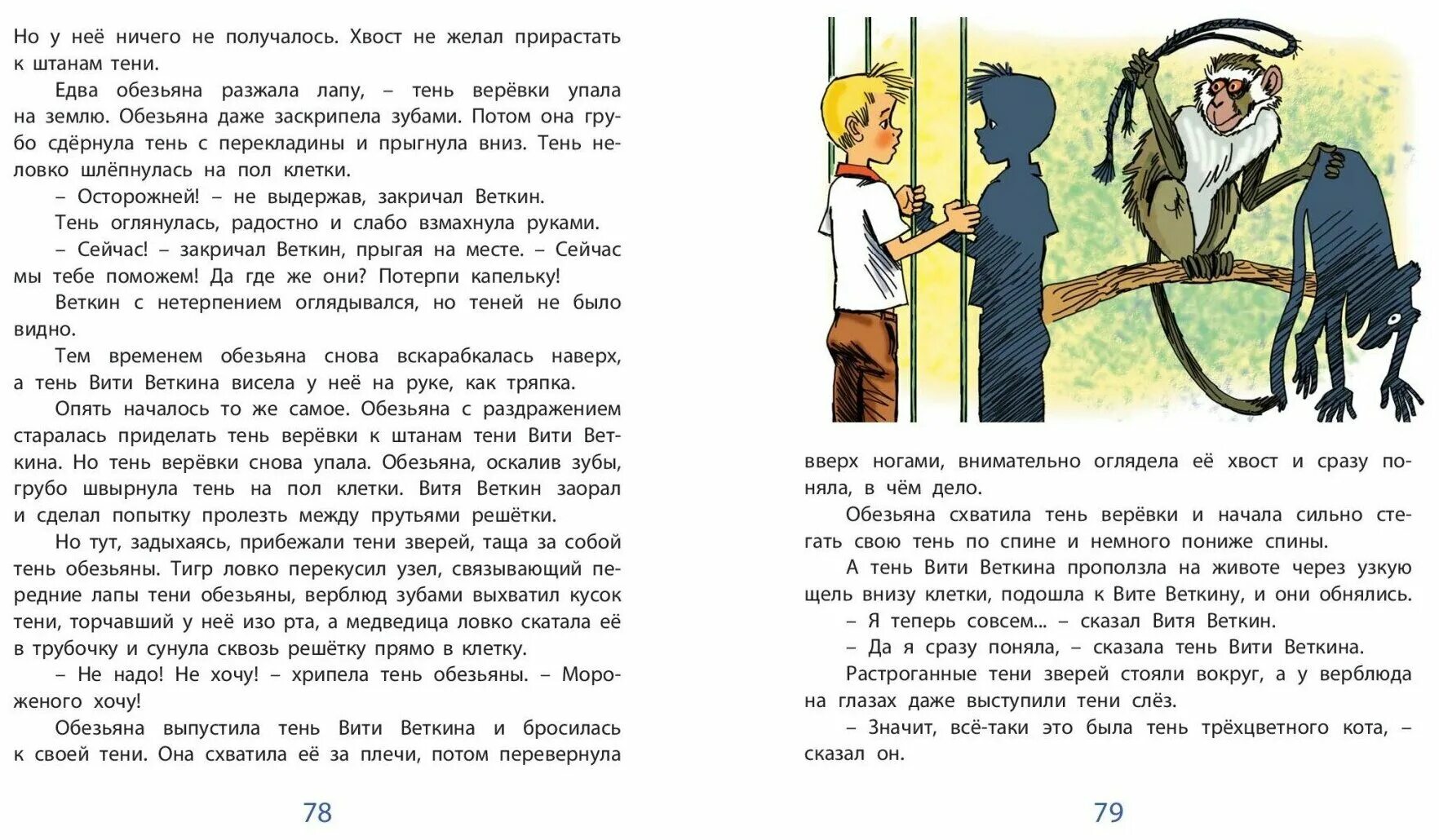 Но у неё ничего не получалось. Хвост не желал прирастать к штанам тени.

Едва обезьяна разжала лапу, – тень верёвки упала на землю. Обезьяна даже заскрипела зубами. Потом она грубо сдёрнула тень с перекладины и прыгнула вниз. Тень неловко шлёпнулась на пол клетки.

– Осторожней! – не выдержав, закричал Веткин.

Тень оглянулась, радостно и слабо взмахнула руками.

– Сейчас! – закричал Веткин, прыгая на месте. – Сейчас мы тебе поможем! Да где же они? Потерпи капельку!

Веткин с нетерпением оглядывался, но теней не было видно.

Тем временем обезьяна снова вскарабкалась наверх, а тень Вити Веткина висела у неё на руке, как тряпка.

Опять началось то же самое. Обезьяна с раздражением старалась приделать тень верёвки к штанам тени Вити Веткина. Но тень верёвки снова упала. Обезьяна, оскалив зубы, грубо швырнула тень на пол клетки. Витя Веткин заорал и сделал попытку пролезть между прутьями решётки.

Но тут, задыхаясь, прибежали тени зверей, таща за собой тень обезьяны. Тигр ловко перекусил узел, связывающий передние лапы тени обезьяны, верблюд зубами выхватил кусок тени, торчавший у неё изо рта, а медведица ловко скатала её в трубочку и сунула сквозь решётку прямо в клетку.

– Не надо! Не хочу! – хрипела тень обезьяны. – Мороженого хочу!

Обезьяна выпустила тень Вити Веткина и бросилась к своей тени. Она схватила её за плечи, потом перевернула

78

вверх ногами, внимательно оглядела её хвост и сразу поняла, в чём дело.

Обезьяна схватила тень верёвки и начала сильно стегать свою тень по спине и немного пониже спины.

А тень Вити Веткина проползла на животе через узкую щель внизу клетки, подошла к Вите Веткину, и они обнялись.

– Я теперь совсем... – сказал Витя Веткин.

– Да я сразу поняла, – сказала тень Вити Веткина.

Растроганные тени зверей стояли вокруг, а у верблюда на глазах даже выступили тени слёз.

– Значит, всё-таки это была тень трёхцветного кота, – сказал он.

79